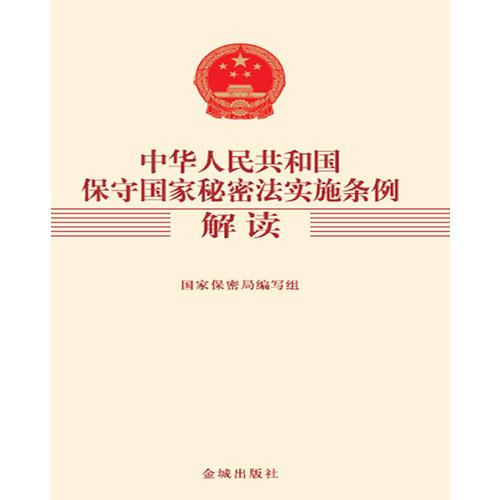 中华人民共和国
保守国家秘密法实施条例
解读

国家保密局编写组

金城出版社